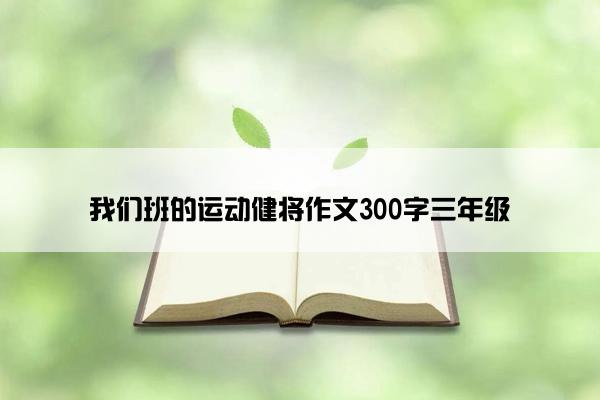 我们班的运动健将作文300字三年级